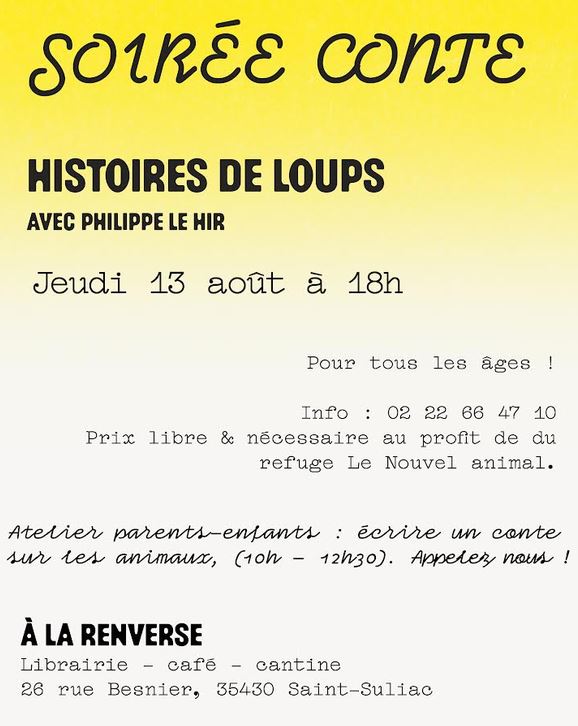 SOIRÉE CONTE

HISTOIRES DE LOUPS

AVEC PHILIPPE LE HIR

Jeudi 13 août à 18h

Pour tous les âges !

Info : 02 22 66 47 10
Prix libre & nécessaire au profit de du refuge Le Nouvel animal.

Atelier parents-enfants : écrire un conte sur les animaux, (10h - 12h30). Appelez nous !

À LA RENVERSE
Librairie - café - cantine
26 rue Besnier, 35430 Saint-Suliac